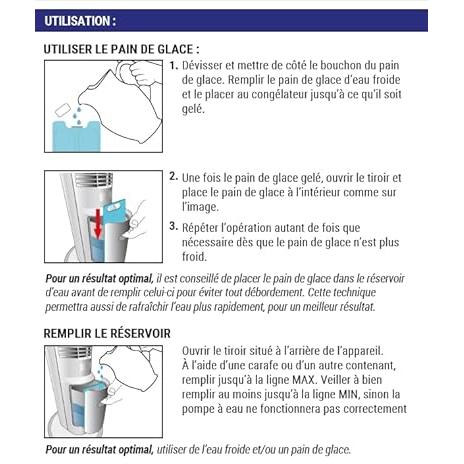 UTILISATION :

UTILISER LE PAIN DE GLACE :

1. Dévisser et mettre de côté le bouchon du pain de glace. Remplir le pain de glace d'eau froide et le placer au congélateur jusqu'à ce qu'il soit gelé.

2. Une fois le pain de glace gelé, ouvrir le tiroir et place le pain de glace à l'intérieur comme sur l'image.

3. Répéter l'opération autant de fois que nécessaire dès que le pain de glace n'est plus froid.

Pour un résultat optimal, il est conseillé de placer le pain de glace dans le réservoir d'eau avant de remplir celui-ci pour éviter tout débordement. Cette technique permettra aussi de rafraîchir l'eau plus rapidement, pour un meilleur résultat.

REMPLIR LE RÉSERVOIR

Ouvrir le tiroir situé à l'arrière de l'appareil. À l'aide d'une carafe ou d'un autre contenant, remplir jusqu'à la ligne MAX. Veiller à bien remplir au moins jusqu'à la ligne MIN, sinon la pompe à eau ne fonctionnera pas correctement

Pour un résultat optimal, utiliser de l'eau froide et/ou un pain de glace.